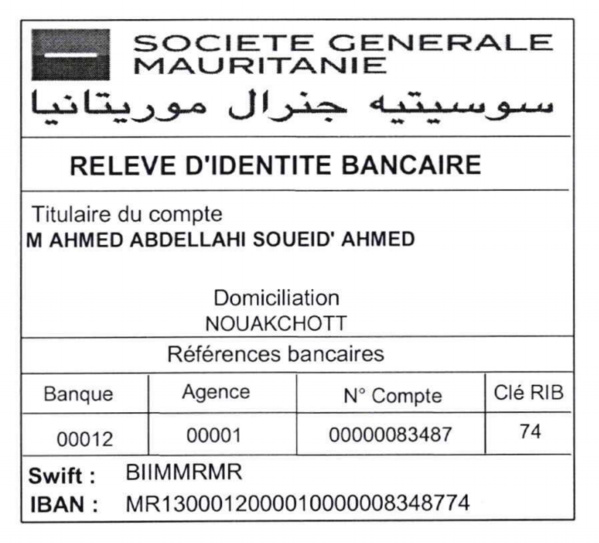 SOCIETE GENERALE MAURITANIE
سوسيتيه جنرال موريتانيا

RELEVE D'IDENTITE BANCAIRE

Titulaire du compte
M AHMED ABDELLAHI SOUEID' AHMED

Domiciliation
NOUAKCHOTT

Références bancaires

| Banque | Agence | N° Compte | Clé RIB |
|---|---|---|---|
| 00012 | 00001 | 00000083487 | 74 |

Swift : BIIMMRMR
IBAN : MR1300012000010000008348774